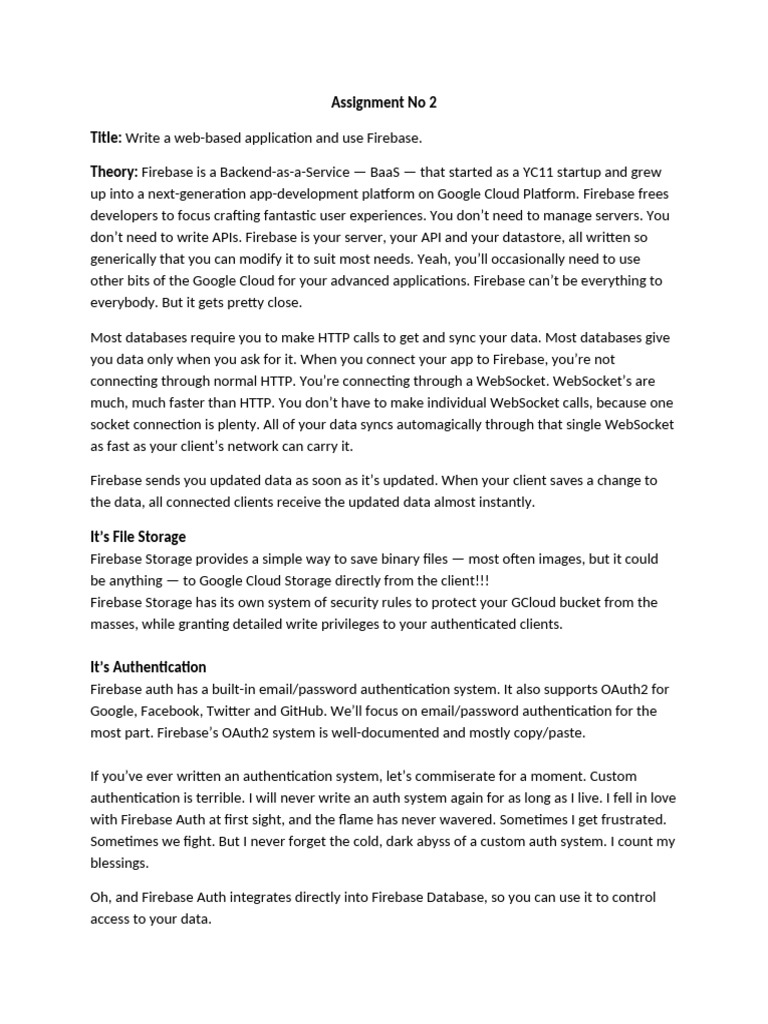 Assignment No 2

Title: Write a web-based application and use Firebase.

Theory: Firebase is a Backend-as-a-Service — BaaS — that started as a YC11 startup and grew up into a next-generation app-development platform on Google Cloud Platform. Firebase frees developers to focus crafting fantastic user experiences. You don't need to manage servers. You don't need to write APIs. Firebase is your server, your API and your datastore, all written so generically that you can modify it to suit most needs. Yeah, you'll occasionally need to use other bits of the Google Cloud for your advanced applications. Firebase can't be everything to everybody. But it gets pretty close.

Most databases require you to make HTTP calls to get and sync your data. Most databases give you data only when you ask for it. When you connect your app to Firebase, you're not connecting through normal HTTP. You're connecting through a WebSocket. WebSocket's are much, much faster than HTTP. You don't have to make individual WebSocket calls, because one socket connection is plenty. All of your data syncs automagically through that single WebSocket as fast as your client's network can carry it.

Firebase sends you updated data as soon as it's updated. When your client saves a change to the data, all connected clients receive the updated data almost instantly.

It's File Storage
Firebase Storage provides a simple way to save binary files — most often images, but it could be anything — to Google Cloud Storage directly from the client!!!
Firebase Storage has its own system of security rules to protect your GCloud bucket from the masses, while granting detailed write privileges to your authenticated clients.

It's Authentication
Firebase auth has a built-in email/password authentication system. It also supports OAuth2 for Google, Facebook, Twitter and GitHub. We'll focus on email/password authentication for the most part. Firebase's OAuth2 system is well-documented and mostly copy/paste.

If you've ever written an authentication system, let's commiserate for a moment. Custom authentication is terrible. I will never write an auth system again for as long as I live. I fell in love with Firebase Auth at first sight, and the flame has never wavered. Sometimes I get frustrated. Sometimes we fight. But I never forget the cold, dark abyss of a custom auth system. I count my blessings.

Oh, and Firebase Auth integrates directly into Firebase Database, so you can use it to control access to your data.